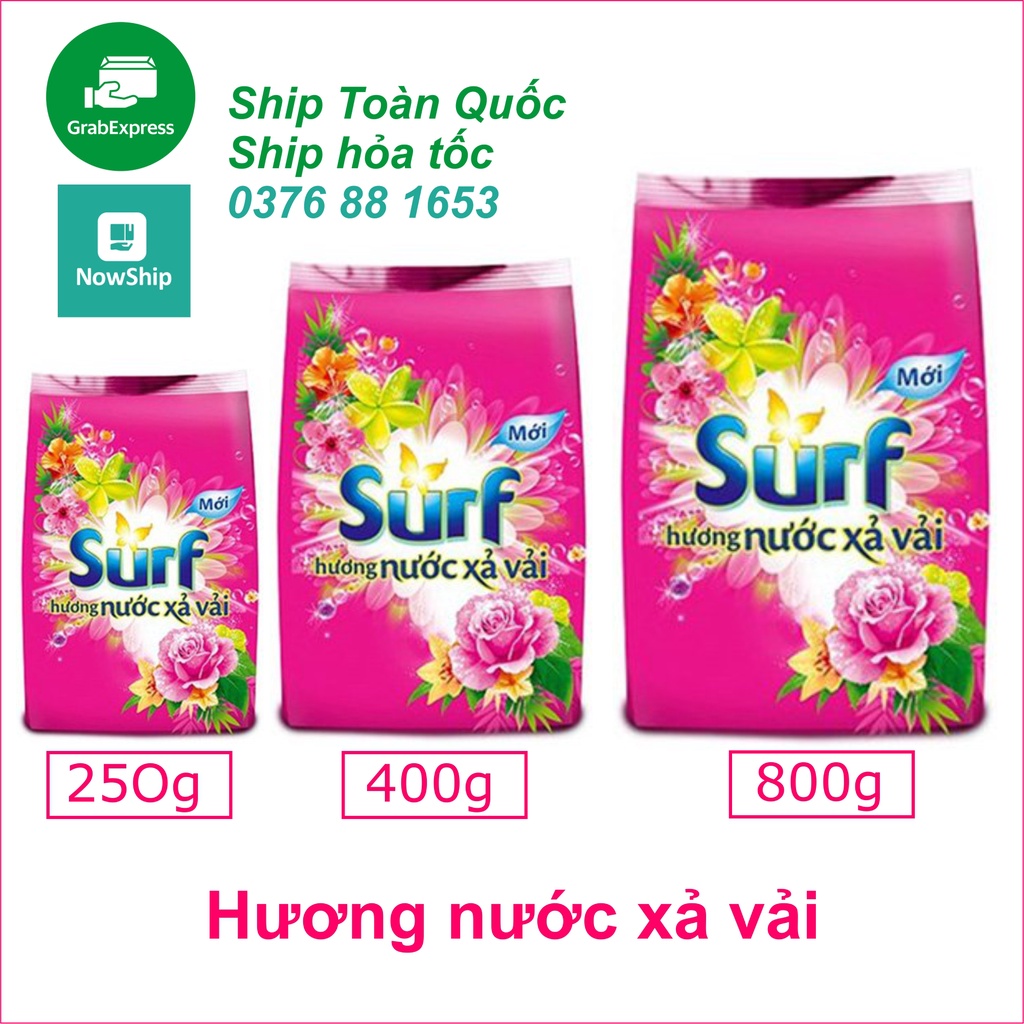 GrabExpress

NowShip

Ship Toàn Quốc
Ship hỏa tốc
0376 88 1653

Mới
Surf
hương nước xả vải

Mới
Surf
hương nước xả vải

Mới
Surf
hương nước xả vải

25Og

400g

800g

Hương nước xả vải